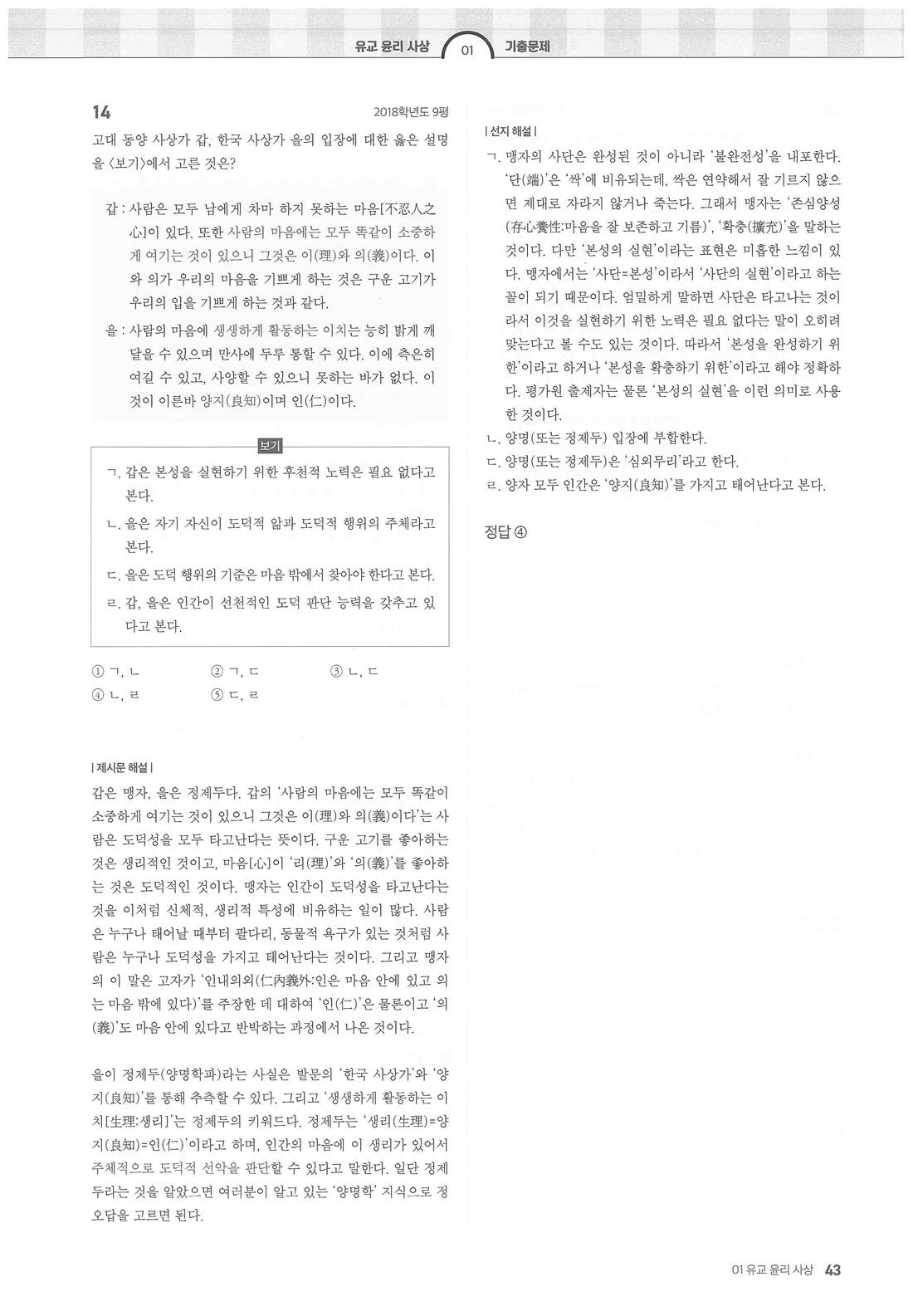 유교 윤리 사상 01 기출문제

14 2018학년도 9평

고대 동양 사상가 갑, 한국 사상가 을의 입장에 대한 옳은 설명을 〈보기〉에서 고른 것은?

갑 : 사람은 모두 남에게 차마 하지 못하는 마음[不忍人之心]이 있다. 또한 사람의 마음에는 모두 똑같이 소중하게 여기는 것이 있으니 그것은 이(理)와 의(義)이다. 이와 의가 우리의 마음을 기쁘게 하는 것은 구운 고기가 우리의 입을 기쁘게 하는 것과 같다.

을 : 사람의 마음에 생생하게 활동하는 이치는 능히 밝게 깨달을 수 있으며 만사에 두루 통할 수 있다. 이에 측은히 여길 수 있고, 사양할 수 있으니 못하는 바가 없다. 이것이 이른바 양지(良知)이며 인(仁)이다.

보기

ㄱ. 갑은 본성을 실현하기 위한 후천적 노력은 필요 없다고 본다.
ㄴ. 을은 자기 자신이 도덕적 앎과 도덕적 행위의 주체라고 본다.
ㄷ. 을은 도덕 행위의 기준은 마음 밖에서 찾아야 한다고 본다.
ㄹ. 갑, 을은 인간이 선천적인 도덕 판단 능력을 갖추고 있다고 본다.

① ㄱ, ㄴ ② ㄱ, ㄷ ③ ㄴ, ㄷ
④ ㄴ, ㄹ ⑤ ㄷ, ㄹ

| 제시문 해설 |

갑은 맹자, 을은 정제두다. 갑의 '사람의 마음에는 모두 똑같이 소중하게 여기는 것이 있으니 그것은 이(理)와 의(義)이다'는 사람은 도덕성을 모두 타고난다는 뜻이다. 구운 고기를 좋아하는 것은 생리적인 것이고, 마음[心]이 '리(理)'와 '의(義)'를 좋아하는 것은 도덕적인 것이다. 맹자는 인간이 도덕성을 타고난다는 것을 이처럼 신체적, 생리적 특성에 비유하는 일이 많다. 사람은 누구나 태어날 때부터 팔다리, 동물적 욕구가 있는 것처럼 사람은 누구나 도덕성을 가지고 태어난다는 것이다. 그리고 맹자의 이 말은 고자가 '인내의외(仁內義外:인은 마음 안에 있고 의는 마음 밖에 있다)'를 주장한 데 대하여 '인(仁)'은 물론이고 '의(義)'도 마음 안에 있다고 반박하는 과정에서 나온 것이다.

을이 정제두(양명학파)라는 사실은 발문의 '한국 사상가'와 '양지(良知)'를 통해 추측할 수 있다. 그리고 '생생하게 활동하는 이치[生理:생리]'는 정제두의 키워드다. 정제두는 '생리(生理)=양지(良知)=인(仁)'이라고 하며, 인간의 마음에 이 생리가 있어서 주체적으로 도덕적 선악을 판단할 수 있다고 말한다. 일단 정제두라는 것을 알았으면 여러분이 알고 있는 '양명학' 지식으로 정오답을 고르면 된다.

| 선지 해설 |

ㄱ. 맹자의 사단은 완성된 것이 아니라 '불완전성'을 내포한다. '단(端)'은 '싹'에 비유되는데, 싹은 연약해서 잘 기르지 않으면 제대로 자라지 않거나 죽는다. 그래서 맹자는 '존심양성(存心養性:마음을 잘 보존하고 기름)', '확충(擴充)'을 말하는 것이다. 다만 '본성의 실현'이라는 표현은 미흡한 느낌이 있다. 맹자에서는 '사단=본성'이라서 '사단의 실현'이라고 하는 꼴이 되기 때문이다. 엄밀하게 말하면 사단은 타고나는 것이라서 이것을 실현하기 위한 노력은 필요 없다는 말이 오히려 맞는다고 볼 수도 있는 것이다. 따라서 '본성을 완성하기 위한'이라고 하거나 '본성을 확충하기 위한'이라고 해야 정확하다. 평가원 출제자는 물론 '본성의 실현'을 이런 의미로 사용한 것이다.
ㄴ. 양명(또는 정제두) 입장에 부합한다.
ㄷ. 양명(또는 정제두)은 '심외무리'라고 한다.
ㄹ. 양자 모두 인간은 '양지(良知)'를 가지고 태어난다고 본다.

정답 ④

01 유교 윤리 사상 43